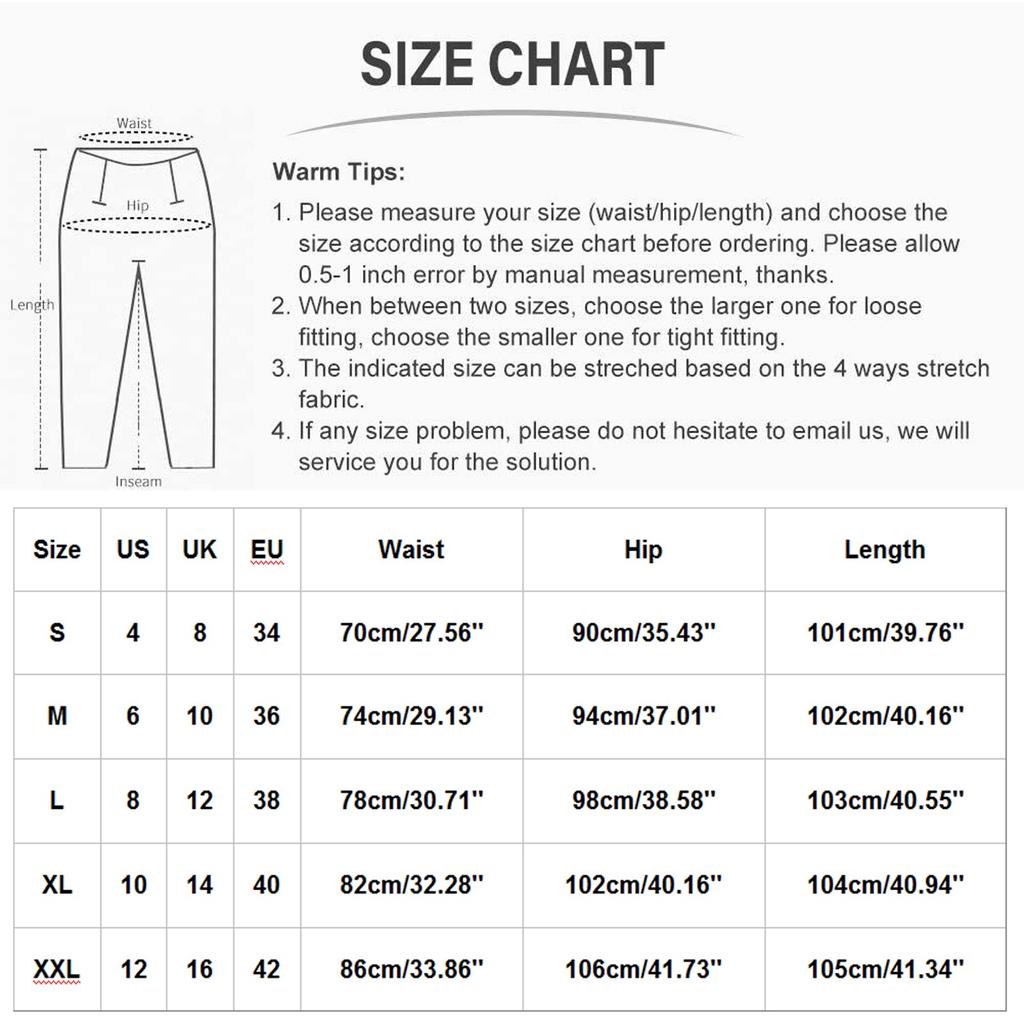 SIZE CHART

Waist
Hip
Length
Inseam

Warm Tips:
1. Please measure your size (waist/hip/length) and choose the size according to the size chart before ordering. Please allow 0.5-1 inch error by manual measurement, thanks.
2. When between two sizes, choose the larger one for loose fitting, choose the smaller one for tight fitting.
3. The indicated size can be streched based on the 4 ways stretch fabric.
4. If any size problem, please do not hesitate to email us, we will service you for the solution.

| Size | US | UK | EU | Waist | Hip | Length |
|---|---|---|---|---|---|---|
| S | 4 | 8 | 34 | 70cm/27.56'' | 90cm/35.43'' | 101cm/39.76'' |
| M | 6 | 10 | 36 | 74cm/29.13'' | 94cm/37.01'' | 102cm/40.16'' |
| L | 8 | 12 | 38 | 78cm/30.71'' | 98cm/38.58'' | 103cm/40.55'' |
| XL | 10 | 14 | 40 | 82cm/32.28'' | 102cm/40.16'' | 104cm/40.94'' |
| XXL | 12 | 16 | 42 | 86cm/33.86'' | 106cm/41.73'' | 105cm/41.34'' |